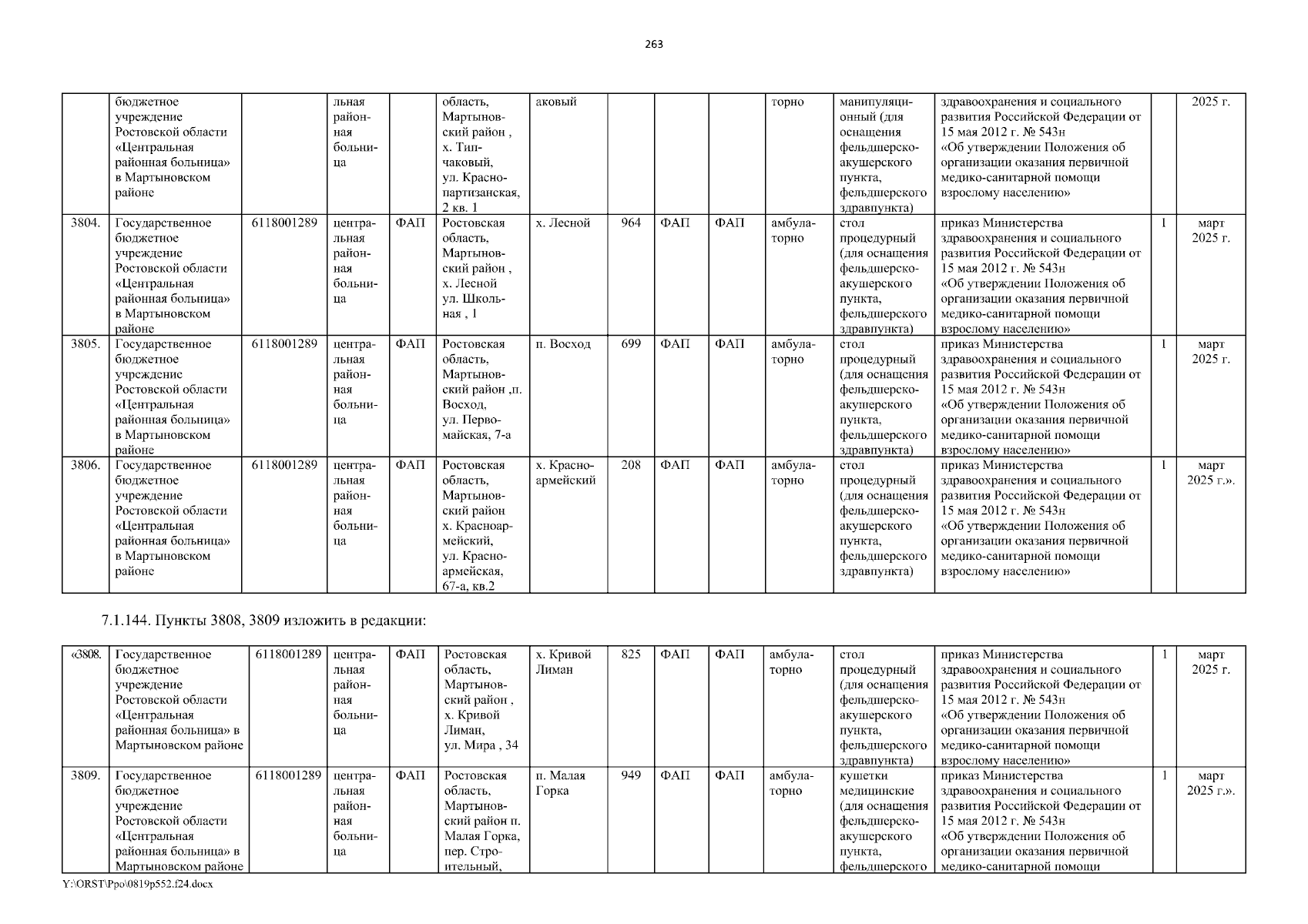 263

| | бюджетное учреждение Ростовской области «Центральная районная больница» в Мартыновском районе | | льная районная больница | | область, Мартыновский район , х. Типчаковый, ул. Краснопартизанская, 2 кв. 1 | аковый | | | | торно | манипуляционный (для оснащения фельдшерско-акушерского пункта, фельдшерского здравпункта) | здравоохранения и социального развития Российской Федерации от 15 мая 2012 г. № 543н «Об утверждении Положения об организации оказания первичной медико-санитарной помощи взрослому населению» | | 2025 г. |
|---|---|---|---|---|---|---|---|---|---|---|---|---|---|---|
| 3804. | Государственное бюджетное учреждение Ростовской области «Центральная районная больница» в Мартыновском районе | 6118001289 | центральная районная больница | ФАП | Ростовская область, Мартыновский район , х. Лесной ул. Школьная , 1 | х. Лесной | 964 | ФАП | ФАП | амбулаторно | стол процедурный (для оснащения фельдшерско-акушерского пункта, фельдшерского здравпункта) | приказ Министерства здравоохранения и социального развития Российской Федерации от 15 мая 2012 г. № 543н «Об утверждении Положения об организации оказания первичной медико-санитарной помощи взрослому населению» | 1 | март 2025 г. |
| 3805. | Государственное бюджетное учреждение Ростовской области «Центральная районная больница» в Мартыновском районе | 6118001289 | центральная районная больница | ФАП | Ростовская область, Мартыновский район ,п. Восход, ул. Первомайская, 7-а | п. Восход | 699 | ФАП | ФАП | амбулаторно | стол процедурный (для оснащения фельдшерско-акушерского пункта, фельдшерского здравпункта) | приказ Министерства здравоохранения и социального развития Российской Федерации от 15 мая 2012 г. № 543н «Об утверждении Положения об организации оказания первичной медико-санитарной помощи взрослому населению» | 1 | март 2025 г. |
| 3806. | Государственное бюджетное учреждение Ростовской области «Центральная районная больница» в Мартыновском районе | 6118001289 | центральная районная больница | ФАП | Ростовская область, Мартыновский район х. Красноармейский, ул. Красноармейская, 67-а, кв.2 | х. Красноармейский | 208 | ФАП | ФАП | амбулаторно | стол процедурный (для оснащения фельдшерско-акушерского пункта, фельдшерского здравпункта) | приказ Министерства здравоохранения и социального развития Российской Федерации от 15 мая 2012 г. № 543н «Об утверждении Положения об организации оказания первичной медико-санитарной помощи взрослому населению» | 1 | март 2025 г.». |

7.1.144. Пункты 3808, 3809 изложить в редакции:

| «3808. | Государственное бюджетное учреждение Ростовской области «Центральная районная больница» в Мартыновском районе | 6118001289 | центральная районная больница | ФАП | Ростовская область, Мартыновский район , х. Кривой Лиман, ул. Мира , 34 | х. Кривой Лиман | 825 | ФАП | ФАП | амбулаторно | стол процедурный (для оснащения фельдшерско-акушерского пункта, фельдшерского здравпункта) | приказ Министерства здравоохранения и социального развития Российской Федерации от 15 мая 2012 г. № 543н «Об утверждении Положения об организации оказания первичной медико-санитарной помощи взрослому населению» | 1 | март 2025 г. |
|---|---|---|---|---|---|---|---|---|---|---|---|---|---|---|
| 3809. | Государственное бюджетное учреждение Ростовской области «Центральная районная больница» в Мартыновском районе | 6118001289 | центральная районная больница | ФАП | Ростовская область, Мартыновский район п. Малая Горка, пер. Строительный, | п. Малая Горка | 949 | ФАП | ФАП | амбулаторно | кушетки медицинские (для оснащения фельдшерско-акушерского пункта, фельдшерского | приказ Министерства здравоохранения и социального развития Российской Федерации от 15 мая 2012 г. № 543н «Об утверждении Положения об организации оказания первичной медико-санитарной помощи | 1 | март 2025 г.». |

Y:\ORST\Ppo\0819p552.f24.docx